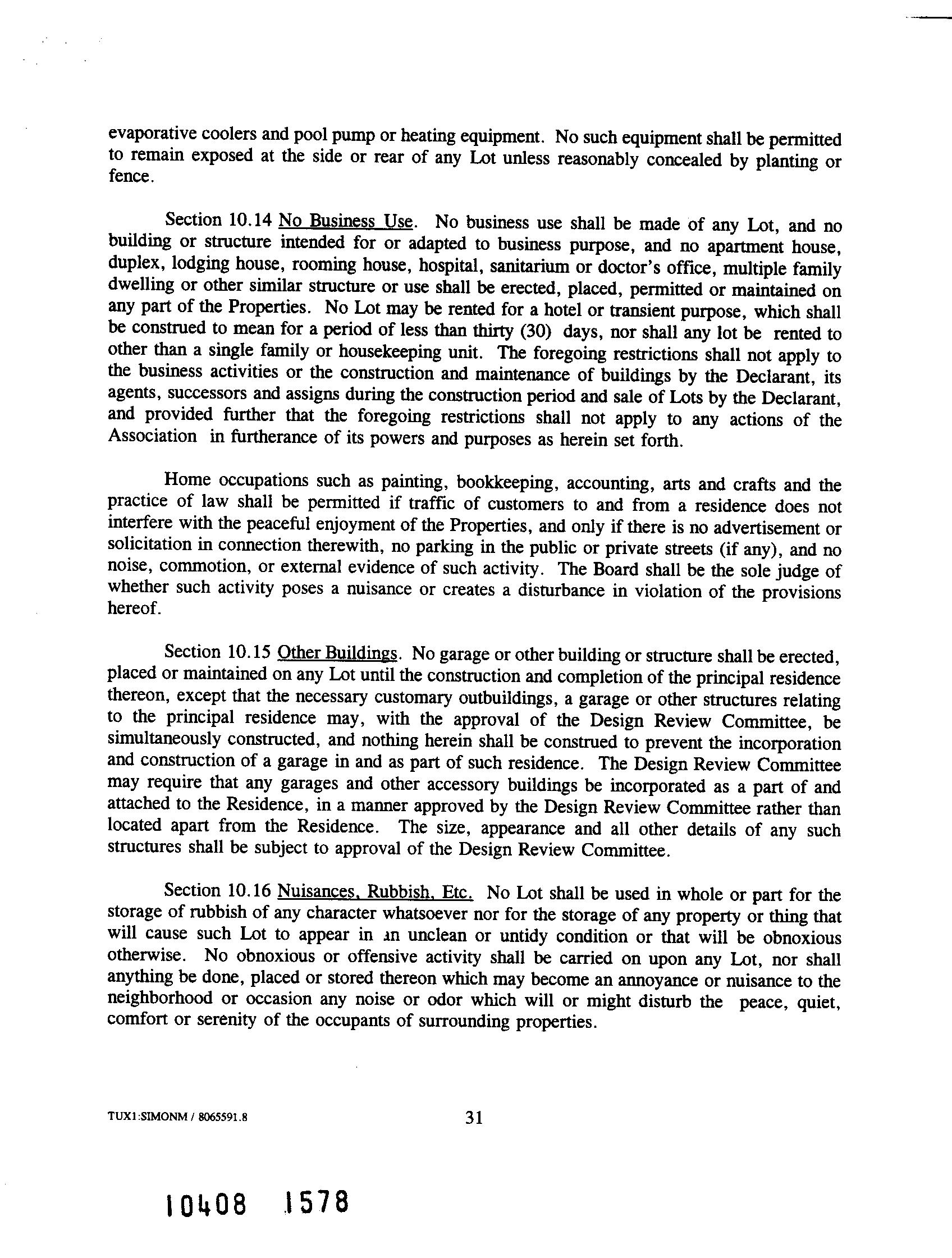 evaporative coolers and pool pump or heating equipment. No such equipment shall be permitted to remain exposed at the side or rear of any Lot unless reasonably concealed by planting or fence.

Section 10.14 No Business Use. No business use shall be made of any Lot, and no building or structure intended for or adapted to business purpose, and no apartment house, duplex, lodging house, rooming house, hospital, sanitarium or doctor's office, multiple family dwelling or other similar structure or use shall be erected, placed, permitted or maintained on any part of the Properties. No Lot may be rented for a hotel or transient purpose, which shall be construed to mean for a period of less than thirty (30) days, nor shall any lot be rented to other than a single family or housekeeping unit. The foregoing restrictions shall not apply to the business activities or the construction and maintenance of buildings by the Declarant, its agents, successors and assigns during the construction period and sale of Lots by the Declarant, and provided further that the foregoing restrictions shall not apply to any actions of the Association in furtherance of its powers and purposes as herein set forth.

Home occupations such as painting, bookkeeping, accounting, arts and crafts and the practice of law shall be permitted if traffic of customers to and from a residence does not interfere with the peaceful enjoyment of the Properties, and only if there is no advertisement or solicitation in connection therewith, no parking in the public or private streets (if any), and no noise, commotion, or external evidence of such activity. The Board shall be the sole judge of whether such activity poses a nuisance or creates a disturbance in violation of the provisions hereof.

Section 10.15 Other Buildings. No garage or other building or structure shall be erected, placed or maintained on any Lot until the construction and completion of the principal residence thereon, except that the necessary customary outbuildings, a garage or other structures relating to the principal residence may, with the approval of the Design Review Committee, be simultaneously constructed, and nothing herein shall be construed to prevent the incorporation and construction of a garage in and as part of such residence. The Design Review Committee may require that any garages and other accessory buildings be incorporated as a part of and attached to the Residence, in a manner approved by the Design Review Committee rather than located apart from the Residence. The size, appearance and all other details of any such structures shall be subject to approval of the Design Review Committee.

Section 10.16 Nuisances, Rubbish, Etc. No Lot shall be used in whole or part for the storage of rubbish of any character whatsoever nor for the storage of any property or thing that will cause such Lot to appear in an unclean or untidy condition or that will be obnoxious otherwise. No obnoxious or offensive activity shall be carried on upon any Lot, nor shall anything be done, placed or stored thereon which may become an annoyance or nuisance to the neighborhood or occasion any noise or odor which will or might disturb the peace, quiet, comfort or serenity of the occupants of surrounding properties.

TUX1:SIMONM / 8065591.8

31

10408 1578